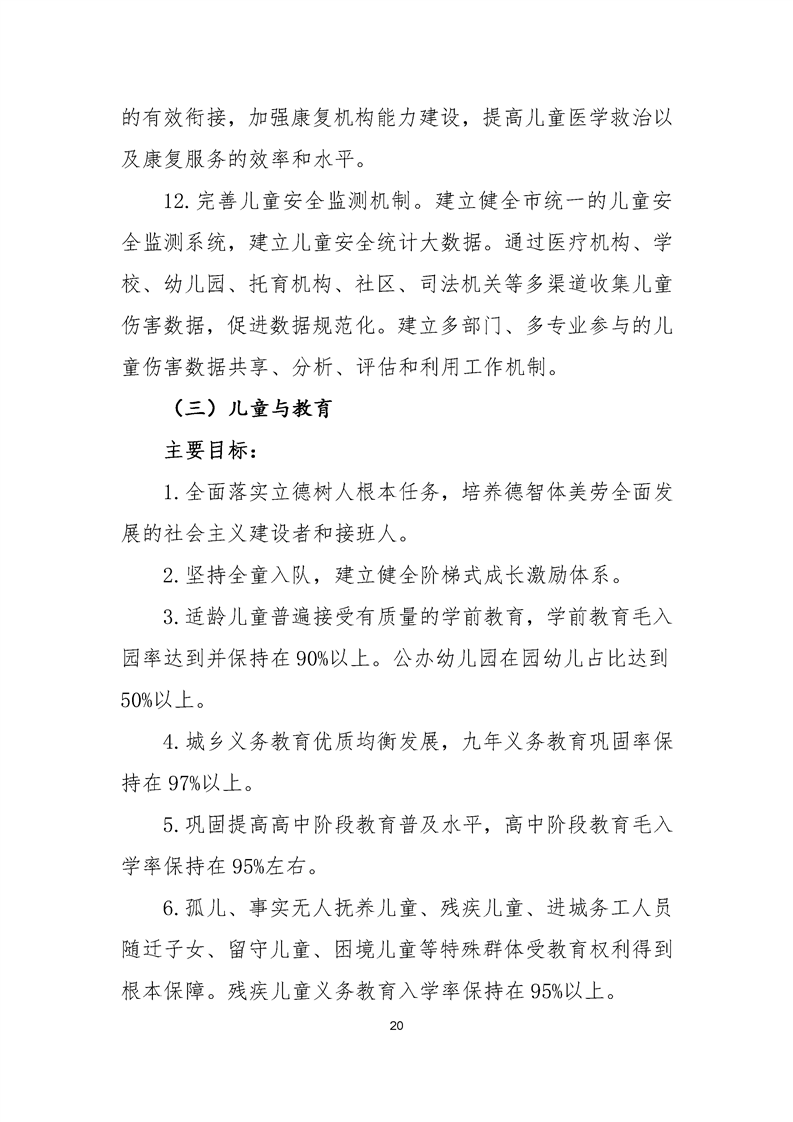 的有效衔接，加强康复机构能力建设，提高儿童医学救治以及康复服务的效率和水平。

12. 完善儿童安全监测机制。建立健全市统一的儿童安全监测系统，建立儿童安全统计大数据。通过医疗机构、学校、幼儿园、托育机构、社区、司法机关等多渠道收集儿童伤害数据，促进数据规范化。建立多部门、多专业参与的儿童伤害数据共享、分析、评估和利用工作机制。

（三）儿童与教育

主要目标：

1. 全面落实立德树人根本任务，培养德智体美劳全面发展的社会主义建设者和接班人。

2. 坚持全童入队，建立健全阶梯式成长激励体系。

3. 适龄儿童普遍接受有质量的学前教育，学前教育毛入园率达到并保持在 90%以上。公办幼儿园在园幼儿占比达到 50%以上。

4. 城乡义务教育优质均衡发展，九年义务教育巩固率保持在 97%以上。

5. 巩固提高高中阶段教育普及水平，高中阶段教育毛入学率保持在 95%左右。

6. 孤儿、事实无人抚养儿童、残疾儿童、进城务工人员随迁子女、留守儿童、困境儿童等特殊群体受教育权利得到根本保障。残疾儿童义务教育入学率保持在 95%以上。

20